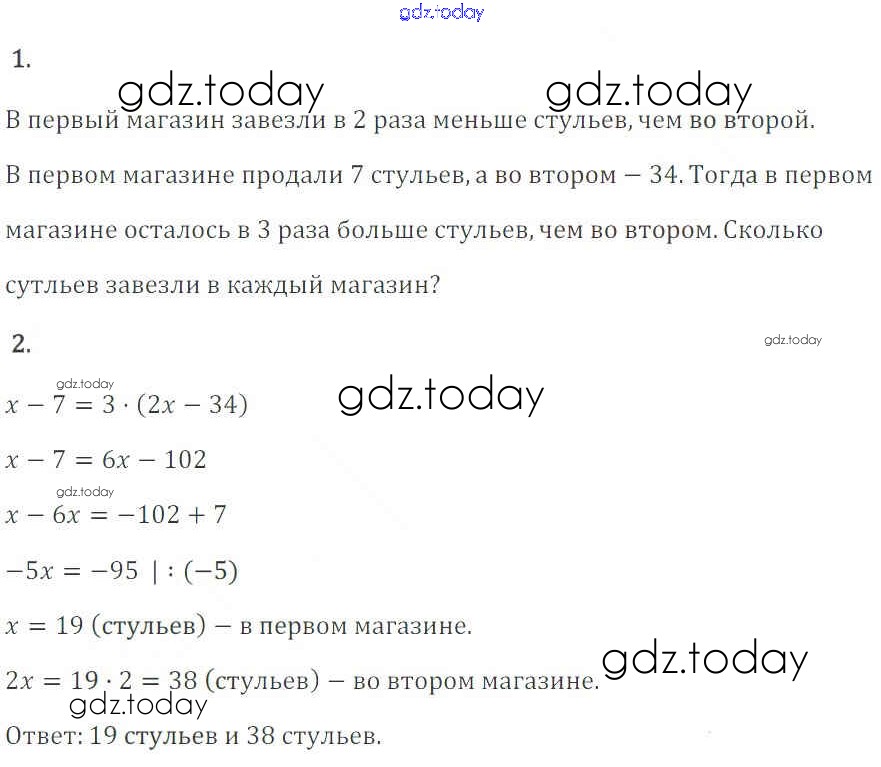 1.

В первый магазин завезли в 2 раза меньше стульев, чем во второй.

В первом магазине продали 7 стульев, а во втором — 34. Тогда в первом магазине осталось в 3 раза больше стульев, чем во втором. Сколько сутльев завезли в каждый магазин?

2.

$x - 7 = 3 \cdot (2x - 34)$

$x - 7 = 6x - 102$

$x - 6x = -102 + 7$

$-5x = -95 \mid : (-5)$

$x = 19$ (стульев) — в первом магазине.

$2x = 19 \cdot 2 = 38$ (стульев) — во втором магазине.

Ответ: 19 стульев и 38 стульев.

gdz.today